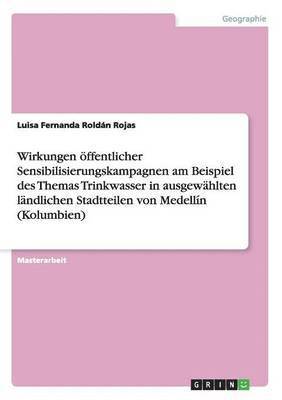 Geographie

Luisa Fernanda Roldán Rojas

Wirkungen öffentlicher Sensibilisierungskampagnen am Beispiel des Themas Trinkwasser in ausgewählten ländlichen Stadtteilen von Medellín (Kolumbien)

Masterarbeit

GRIN